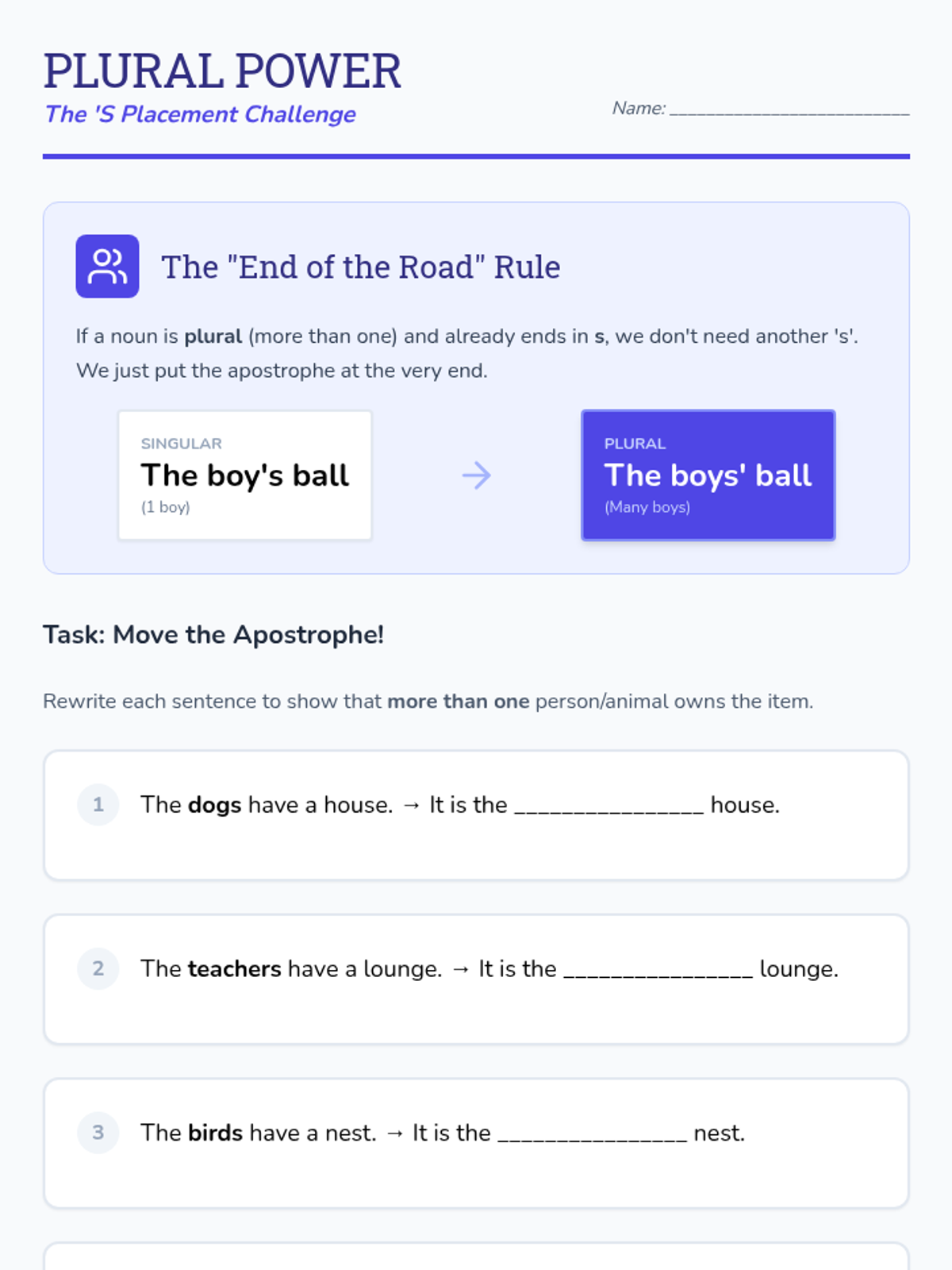 PLURAL POWER
The 'S Placement Challenge

Name: ____

The "End of the Road" Rule

If a noun is plural (more than one) and already ends in s, we don't need another 's'. We just put the apostrophe at the very end.

SINGULAR
The boy's ball
(1 boy)

→

PLURAL
The boys' ball
(Many boys)

Task: Move the Apostrophe!

Rewrite each sentence to show that more than one person/animal owns the item.

1 The dogs have a house. → It is the ____ house.

2 The teachers have a lounge. → It is the ____ lounge.

3 The birds have a nest. → It is the ____ nest.